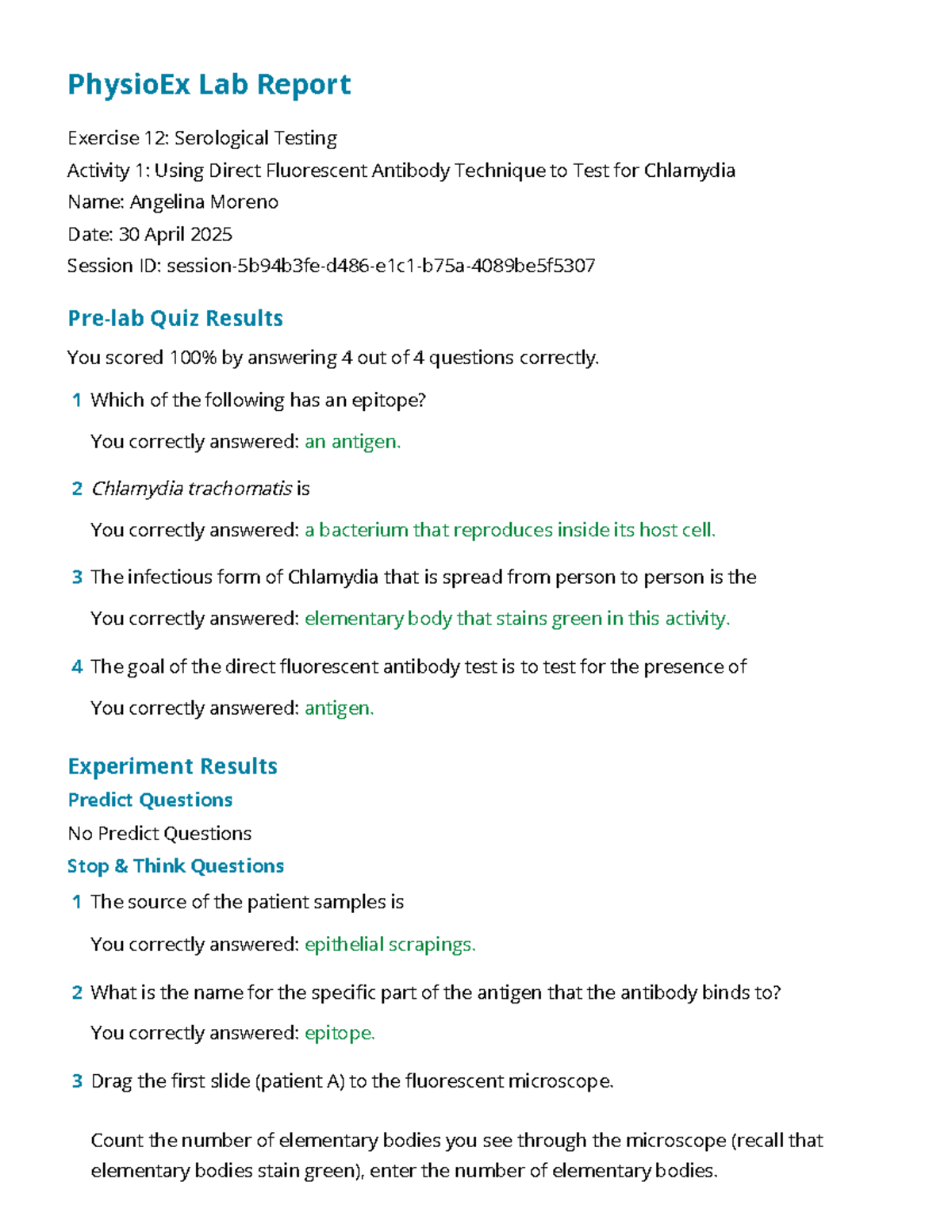 PhysioEx Lab Report

Exercise 12: Serological Testing
Activity 1: Using Direct Fluorescent Antibody Technique to Test for Chlamydia
Name: Angelina Moreno
Date: 30 April 2025
Session ID: session-5b94b3fe-d486-e1c1-b75a-4089be5f5307

Pre-lab Quiz Results

You scored 100% by answering 4 out of 4 questions correctly.

1 Which of the following has an epitope?

You correctly answered: an antigen.

2 Chlamydia trachomatis is

You correctly answered: a bacterium that reproduces inside its host cell.

3 The infectious form of Chlamydia that is spread from person to person is the

You correctly answered: elementary body that stains green in this activity.

4 The goal of the direct fluorescent antibody test is to test for the presence of

You correctly answered: antigen.

Experiment Results

Predict Questions

No Predict Questions

Stop & Think Questions

1 The source of the patient samples is

You correctly answered: epithelial scrapings.

2 What is the name for the specific part of the antigen that the antibody binds to?

You correctly answered: epitope.

3 Drag the first slide (patient A) to the fluorescent microscope.

Count the number of elementary bodies you see through the microscope (recall that elementary bodies stain green), enter the number of elementary bodies.